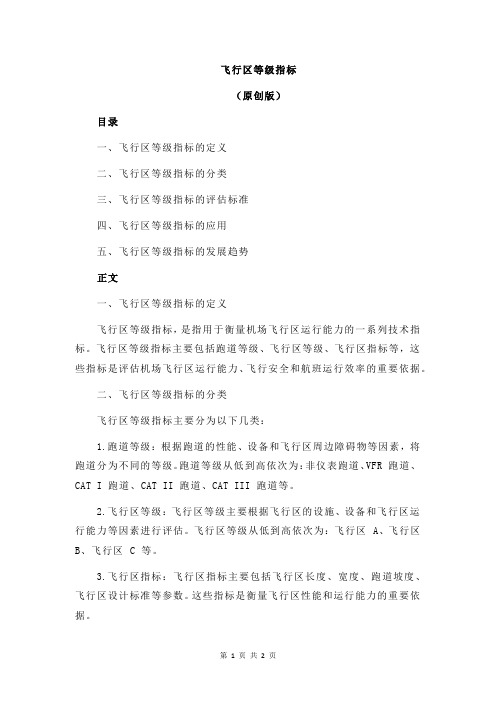 飞行区等级指标

（原创版）

目录

一、飞行区等级指标的定义

二、飞行区等级指标的分类

三、飞行区等级指标的评估标准

四、飞行区等级指标的应用

五、飞行区等级指标的发展趋势

正文

一、飞行区等级指标的定义

飞行区等级指标，是指用于衡量机场飞行区运行能力的一系列技术指标。飞行区等级指标主要包括跑道等级、飞行区等级、飞行区指标等，这些指标是评估机场飞行区运行能力、飞行安全和航班运行效率的重要依据。

二、飞行区等级指标的分类

飞行区等级指标主要分为以下几类：

1.跑道等级：根据跑道的性能、设备和飞行区周边障碍物等因素，将跑道分为不同的等级。跑道等级从低到高依次为：非仪表跑道、VFR 跑道、CAT I 跑道、CAT II 跑道、CAT III 跑道等。

2.飞行区等级：飞行区等级主要根据飞行区的设施、设备和飞行区运行能力等因素进行评估。飞行区等级从低到高依次为：飞行区 A、飞行区 B、飞行区 C 等。

3.飞行区指标：飞行区指标主要包括飞行区长度、宽度、跑道坡度、飞行区设计标准等参数。这些指标是衡量飞行区性能和运行能力的重要依据。

第 1 页 共 2 页